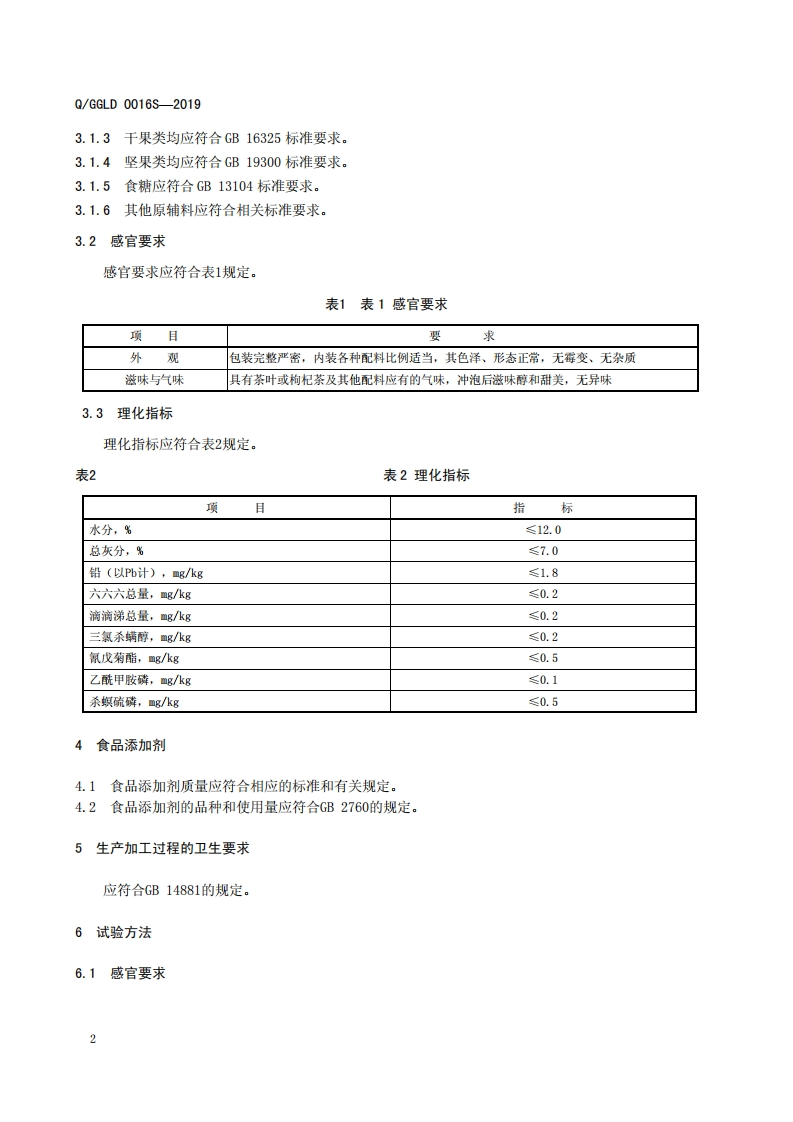 Q/GGLD 0016S—2019

3.1.3 干果类均应符合 GB 16325 标准要求。
3.1.4 坚果类均应符合 GB 19300 标准要求。
3.1.5 食糖应符合 GB 13104 标准要求。
3.1.6 其他原辅料应符合相关标准要求。

3.2 感官要求

感官要求应符合表1规定。

表1 表 1 感官要求

| 项 目 | 要 求 |
|---|---|
| 外 观 | 包装完整严密，内装各种配料比例适当，其色泽、形态正常，无霉变、无杂质 |
| 滋味与气味 | 具有茶叶或枸杞茶及其他配料应有的气味，冲泡后滋味醇和甜美，无异味 |

3.3 理化指标

理化指标应符合表2规定。

表2 表 2 理化指标

| 项 目 | 指 标 |
|---|---|
| 水分，% | ≤12.0 |
| 总灰分，% | ≤7.0 |
| 铅（以Pb计），mg/kg | ≤1.8 |
| 六六六总量，mg/kg | ≤0.2 |
| 滴滴涕总量，mg/kg | ≤0.2 |
| 三氯杀螨醇，mg/kg | ≤0.2 |
| 氰戊菊酯，mg/kg | ≤0.5 |
| 乙酰甲胺磷，mg/kg | ≤0.1 |
| 杀螟硫磷，mg/kg | ≤0.5 |

4 食品添加剂

4.1 食品添加剂质量应符合相应的标准和有关规定。
4.2 食品添加剂的品种和使用量应符合GB 2760的规定。

5 生产加工过程的卫生要求

应符合GB 14881的规定。

6 试验方法

6.1 感官要求

2